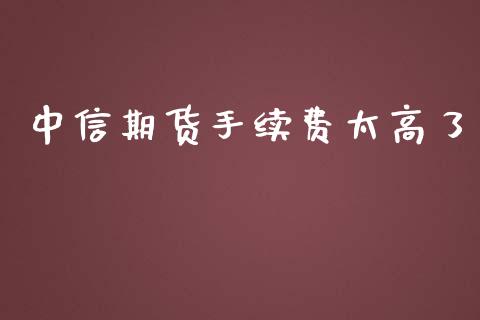 中信期货手续费太高了